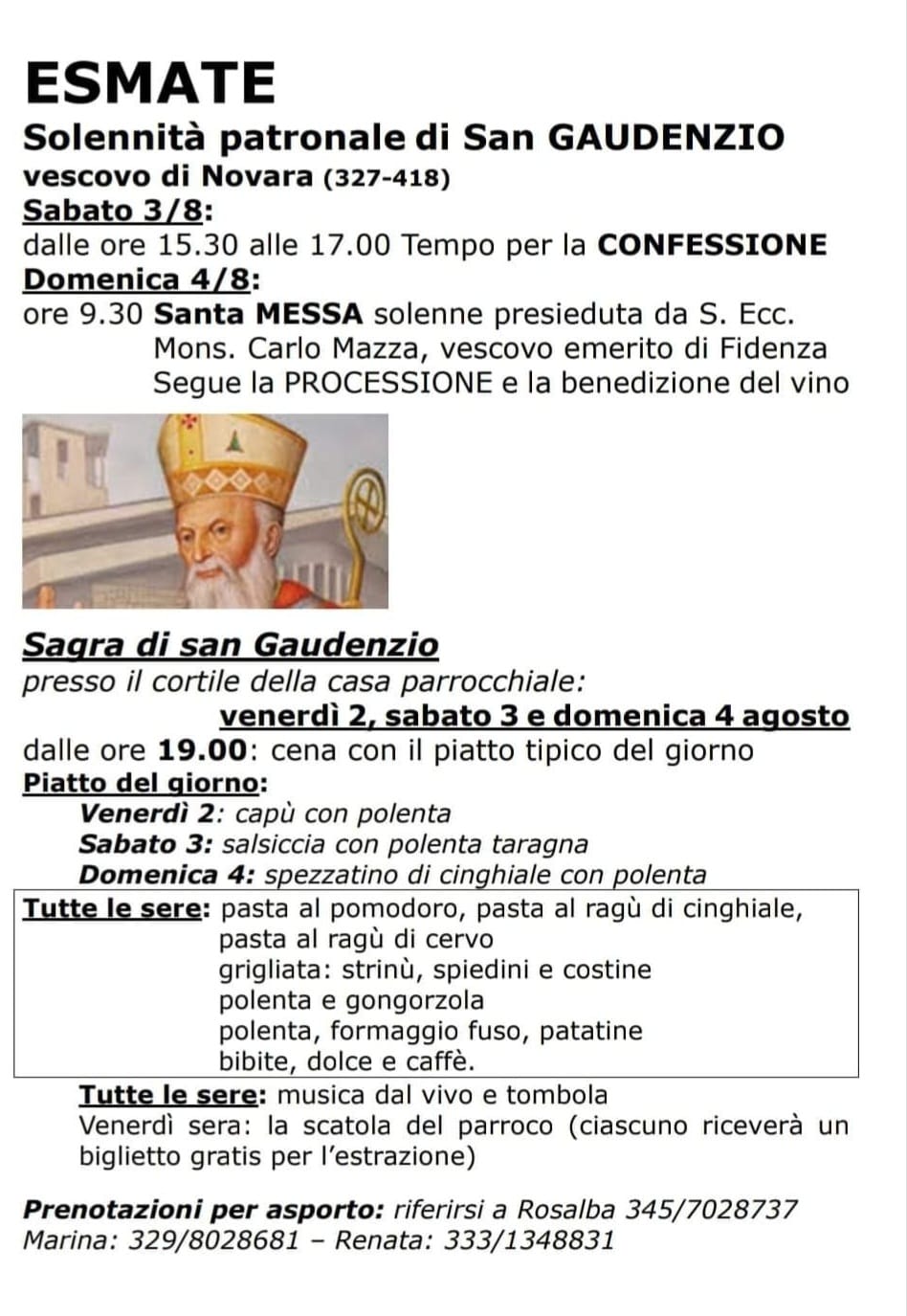 ESMATE

Solennità patronale di San GAUDENZIO
vescovo di Novara (327-418)

Sabato 3/8:
dalle ore 15.30 alle 17.00 Tempo per la CONFESSIONE

Domenica 4/8:
ore 9.30 Santa MESSA solenne presieduta da S. Ecc. Mons. Carlo Mazza, vescovo emerito di Fidenza
Segue la PROCESSIONE e la benedizione del vino

Sagra di san Gaudenzio
presso il cortile della casa parrocchiale:
venerdì 2, sabato 3 e domenica 4 agosto
dalle ore 19.00: cena con il piatto tipico del giorno

Piatto del giorno:
Venerdì 2: capù con polenta
Sabato 3: salsiccia con polenta taragna
Domenica 4: spezzatino di cinghiale con polenta

Tutte le sere: pasta al pomodoro, pasta al ragù di cinghiale, pasta al ragù di cervo
grigliata: strinù, spiedini e costine
polenta e gongorzola
polenta, formaggio fuso, patatine
bibite, dolce e caffè.

Tutte le sere: musica dal vivo e tombola
Venerdì sera: la scatola del parroco (ciascuno riceverà un biglietto gratis per l'estrazione)

Prenotazioni per asporto: riferirsi a Rosalba 345/7028737
Marina: 329/8028681 – Renata: 333/1348831